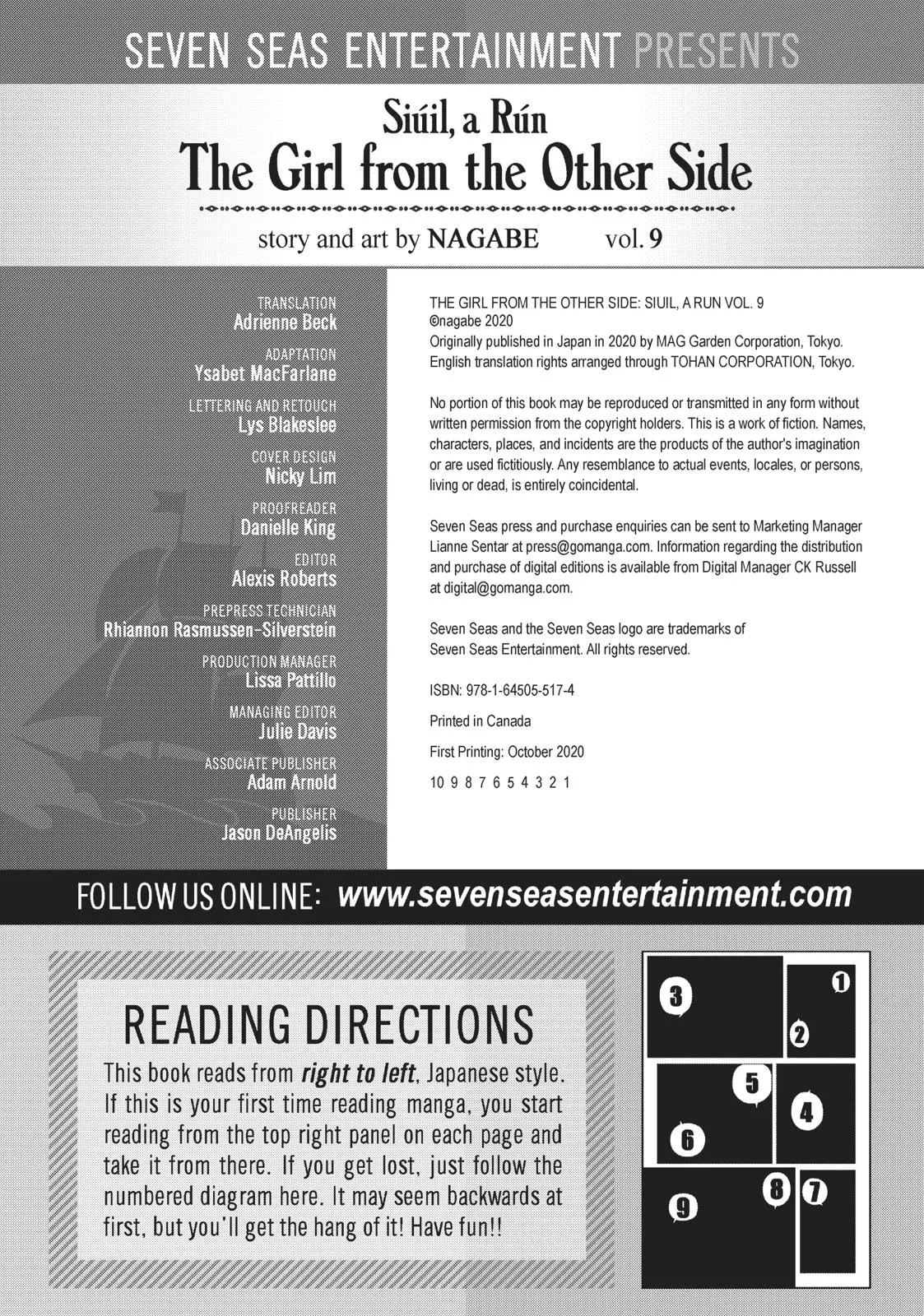 SEVEN SEAS ENTERTAINMENT PRESENTS

Siúil, a Rún
The Girl from the Other Side

story and art by NAGABE vol. 9

TRANSLATION
Adrienne Beck

ADAPTATION
Ysabet MacFarlane

LETTERING AND RETOUCH
Lys Blakeslee

COVER DESIGN
Nicky Lim

PROOFREADER
Danielle King

EDITOR
Alexis Roberts

PREPRESS TECHNICIAN
Rhiannon Rasmussen-Silverstein

PRODUCTION MANAGER
Lissa Pattillo

MANAGING EDITOR
Julie Davis

ASSOCIATE PUBLISHER
Adam Arnold

PUBLISHER
Jason DeAngelis

THE GIRL FROM THE OTHER SIDE: SIUIL, A RUN VOL. 9
©nagabe 2020
Originally published in Japan in 2020 by MAG Garden Corporation, Tokyo.
English translation rights arranged through TOHAN CORPORATION, Tokyo.

No portion of this book may be reproduced or transmitted in any form without written permission from the copyright holders. This is a work of fiction. Names, characters, places, and incidents are the products of the author's imagination or are used fictitiously. Any resemblance to actual events, locales, or persons, living or dead, is entirely coincidental.

Seven Seas press and purchase enquiries can be sent to Marketing Manager Lianne Sentar at press@gomanga.com. Information regarding the distribution and purchase of digital editions is available from Digital Manager CK Russell at digital@gomanga.com.

Seven Seas and the Seven Seas logo are trademarks of Seven Seas Entertainment. All rights reserved.

ISBN: 978-1-64505-517-4

Printed in Canada

First Printing: October 2020

10 9 8 7 6 5 4 3 2 1

FOLLOW US ONLINE: www.sevenseasentertainment.com

READING DIRECTIONS

This book reads from right to left, Japanese style. If this is your first time reading manga, you start reading from the top right panel on each page and take it from there. If you get lost, just follow the numbered diagram here. It may seem backwards at first, but you'll get the hang of it! Have fun!!

3 1 2 5 4 6 8 7 9